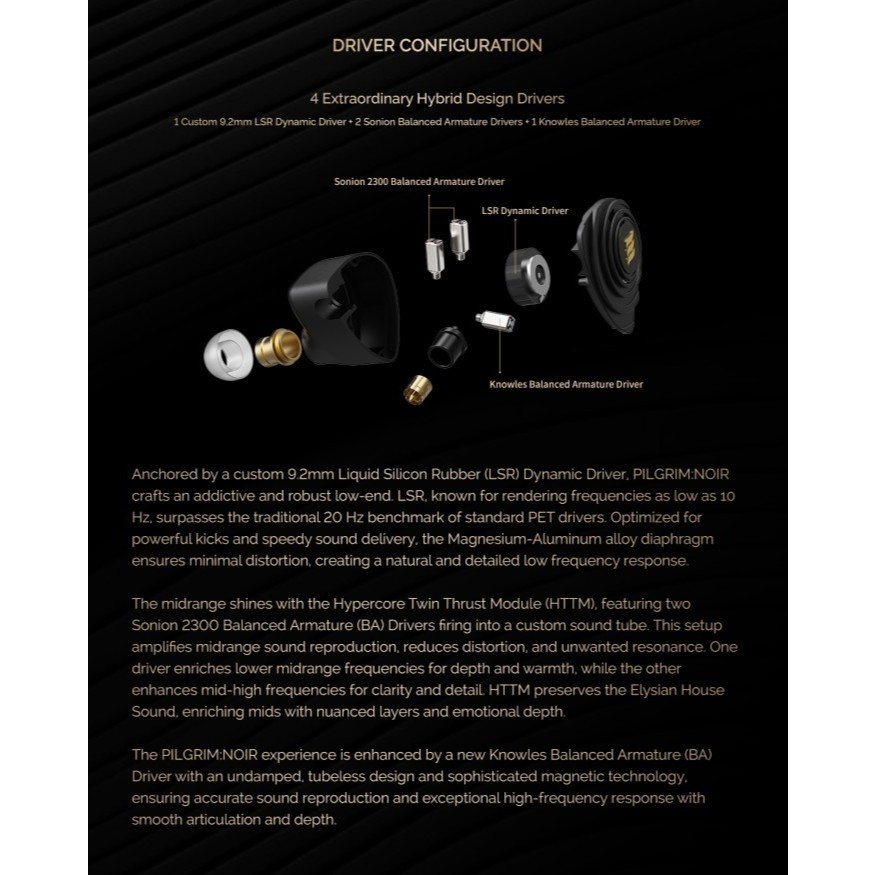 DRIVER CONFIGURATION

4 Extraordinary Hybrid Design Drivers

1 Custom 9.2mm LSR Dynamic Driver • 2 Sonion Balanced Armature Drivers • 1 Knowles Balanced Armature Driver

Sonion 2300 Balanced Armature Driver

LSR Dynamic Driver

Knowles Balanced Armature Driver

Anchored by a custom 9.2mm Liquid Silicon Rubber (LSR) Dynamic Driver, PILGRIM:NOIR crafts an addictive and robust low-end. LSR, known for rendering frequencies as low as 10 Hz, surpasses the traditional 20 Hz benchmark of standard PET drivers. Optimized for powerful kicks and speedy sound delivery, the Magnesium-Aluminum alloy diaphragm ensures minimal distortion, creating a natural and detailed low frequency response.

The midrange shines with the Hypercore Twin Thrust Module (HTTM), featuring two Sonion 2300 Balanced Armature (BA) Drivers firing into a custom sound tube. This setup amplifies midrange sound reproduction, reduces distortion, and unwanted resonance. One driver enriches lower midrange frequencies for depth and warmth, while the other enhances mid-high frequencies for clarity and detail. HTTM preserves the Elysian House Sound, enriching mids with nuanced layers and emotional depth.

The PILGRIM:NOIR experience is enhanced by a new Knowles Balanced Armature (BA) Driver with an undamped, tubeless design and sophisticated magnetic technology, ensuring accurate sound reproduction and exceptional high-frequency response with smooth articulation and depth.